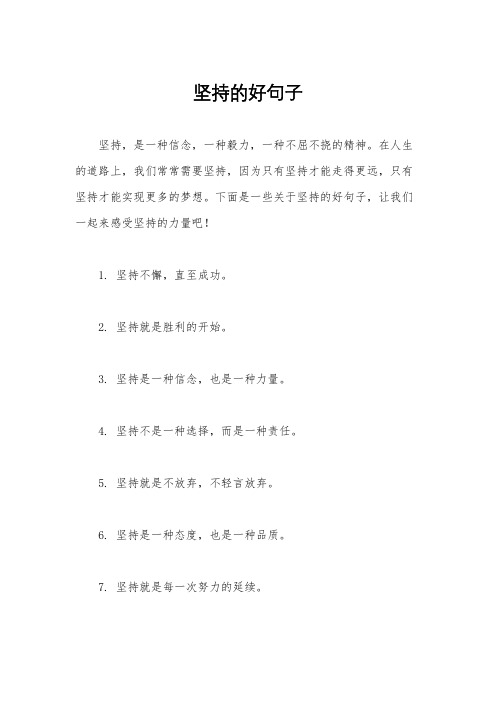 坚持的好句子

坚持，是一种信念，一种毅力，一种不屈不挠的精神。在人生的道路上，我们常常需要坚持，因为只有坚持才能走得更远，只有坚持才能实现更多的梦想。下面是一些关于坚持的好句子，让我们一起来感受坚持的力量吧！

1. 坚持不懈，直至成功。

2. 坚持就是胜利的开始。

3. 坚持是一种信念，也是一种力量。

4. 坚持不是一种选择，而是一种责任。

5. 坚持就是不放弃，不轻言放弃。

6. 坚持是一种态度，也是一种品质。

7. 坚持就是每一次努力的延续。